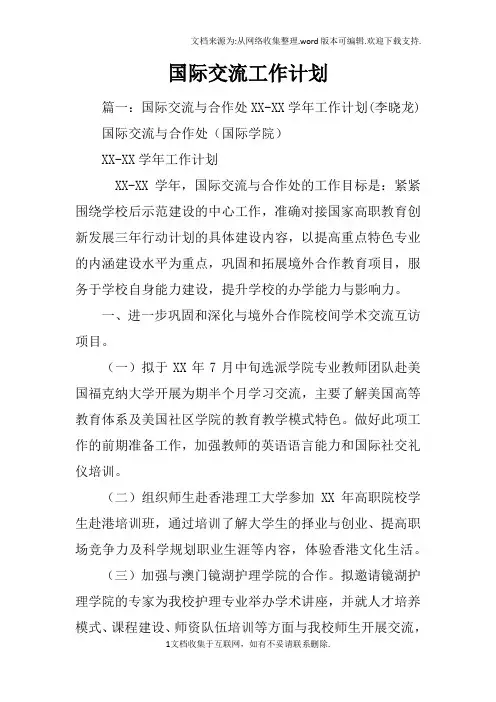 文档来源为:从网络收集整理.word版本可编辑.欢迎下载支持.

国际交流工作计划

篇一：国际交流与合作处XX-XX学年工作计划(李晓龙)

国际交流与合作处（国际学院）

XX-XX学年工作计划

XX-XX 学年，国际交流与合作处的工作目标是：紧紧围绕学校后示范建设的中心工作，准确对接国家高职教育创新发展三年行动计划的具体建设内容，以提高重点特色专业的内涵建设水平为重点，巩固和拓展境外合作教育项目，服务于学校自身能力建设，提升学校的办学能力与影响力。

一、进一步巩固和深化与境外合作院校间学术交流互访项目。

（一）拟于 XX 年 7 月中旬选派学院专业教师团队赴美国福克纳大学开展为期半个月学习交流，主要了解美国高等教育体系及美国社区学院的教育教学模式特色。做好此项工作的前期准备工作，加强教师的英语语言能力和国际社交礼仪培训。

（二）组织师生赴香港理工大学参加 XX 年高职院校学生赴港培训班，通过培训了解大学生的择业与创业、提高职场竞争力及科学规划职业生涯等内容，体验香港文化生活。

（三）加强与澳门镜湖护理学院的合作。拟邀请镜湖护理学院的专家为我校护理专业举办学术讲座，并就人才培养模式、课程建设、师资队伍培训等方面与我校师生开展交流，

1文档收集于互联网，如有不妥请联系删除.